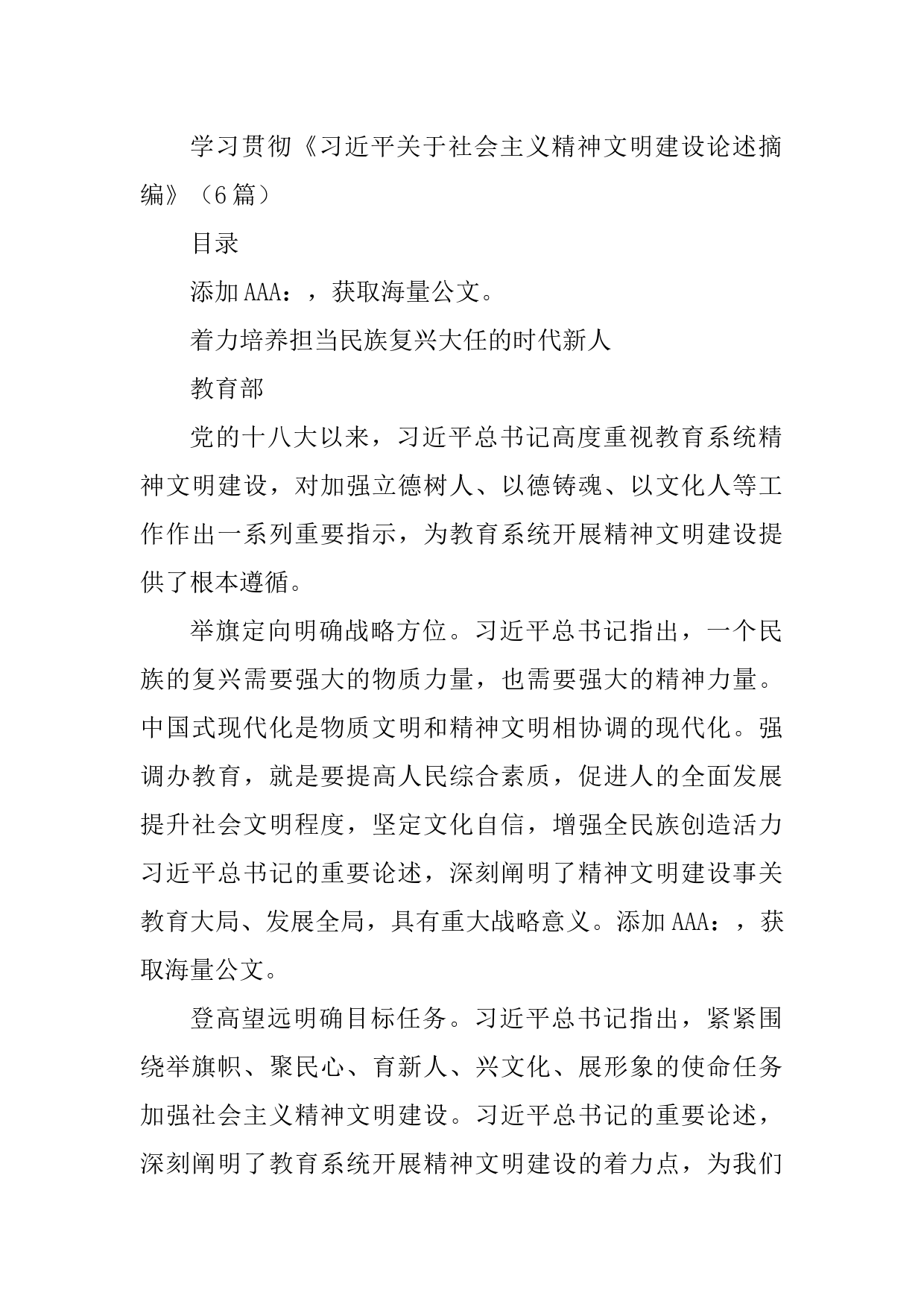 学习贯彻《习近平关于社会主义精神文明建设论述摘编》（6篇）

目录

添加AAA：，获取海量公文。

着力培养担当民族复兴大任的时代新人

教育部

党的十八大以来，习近平总书记高度重视教育系统精神文明建设，对加强立德树人、以德铸魂、以文化人等工作作出一系列重要指示，为教育系统开展精神文明建设提供了根本遵循。

举旗定向明确战略方位。习近平总书记指出，一个民族的复兴需要强大的物质力量，也需要强大的精神力量。中国式现代化是物质文明和精神文明相协调的现代化。强调办教育，就是要提高人民综合素质，促进人的全面发展提升社会文明程度，坚定文化自信，增强全民族创造活力习近平总书记的重要论述，深刻阐明了精神文明建设事关教育大局、发展全局，具有重大战略意义。添加AAA：，获取海量公文。

登高望远明确目标任务。习近平总书记指出，紧紧围绕举旗帜、聚民心、育新人、兴文化、展形象的使命任务加强社会主义精神文明建设。习近平总书记的重要论述，深刻阐明了教育系统开展精神文明建设的着力点，为我们